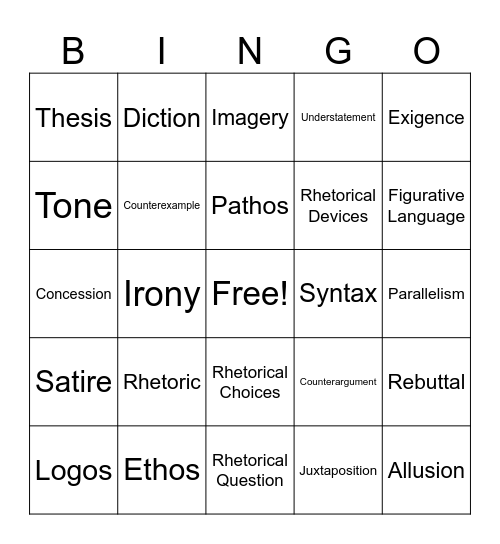 | B | I | N | G | O |
|---|---|---|---|---|
| Thesis | Diction | Imagery | Understatement | Exigence |
| Tone | Counterexample | Pathos | Rhetorical Devices | Figurative Language |
| Concession | Irony | Free! | Syntax | Parallelism |
| Satire | Rhetoric | Rhetorical Choices | Counterargument | Rebuttal |
| Logos | Ethos | Rhetorical Question | Juxtaposition | Allusion |